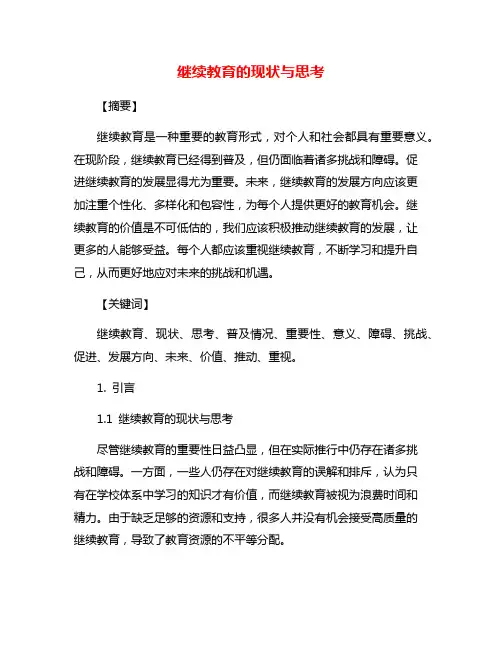 继续教育的现状与思考

【摘要】

继续教育是一种重要的教育形式，对个人和社会都具有重要意义。在现阶段，继续教育已经得到普及，但仍面临着诸多挑战和障碍。促进继续教育的发展显得尤为重要。未来，继续教育的发展方向应该更加注重个性化、多样化和包容性，为每个人提供更好的教育机会。继续教育的价值是不可低估的，我们应该积极推动继续教育的发展，让更多的人能够受益。每个人都应该重视继续教育，不断学习和提升自己，从而更好地应对未来的挑战和机遇。

【关键词】

继续教育、现状、思考、普及情况、重要性、意义、障碍、挑战、促进、发展方向、未来、价值、推动、重视。

1. 引言

1.1 继续教育的现状与思考

尽管继续教育的重要性日益凸显，但在实际推行中仍存在诸多挑战和障碍。一方面，一些人仍存在对继续教育的误解和排斥，认为只有在学校体系中学习的知识才有价值，而继续教育被视为浪费时间和精力。由于缺乏足够的资源和支持，很多人并没有机会接受高质量的继续教育，导致了教育资源的不平等分配。